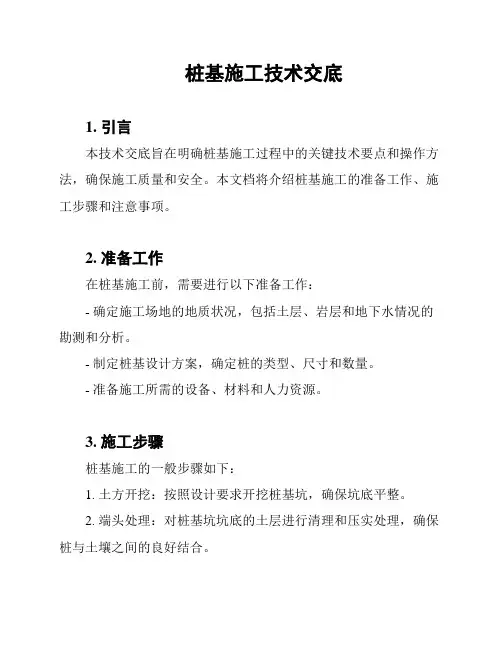 桩基施工技术交底

1. 引言

本技术交底旨在明确桩基施工过程中的关键技术要点和操作方法，确保施工质量和安全。本文档将介绍桩基施工的准备工作、施工步骤和注意事项。

2. 准备工作

在桩基施工前，需要进行以下准备工作：

- 确定施工场地的地质状况，包括土层、岩层和地下水情况的勘测和分析。

- 制定桩基设计方案，确定桩的类型、尺寸和数量。

- 准备施工所需的设备、材料和人力资源。

3. 施工步骤

桩基施工的一般步骤如下：

1. 土方开挖：按照设计要求开挖桩基坑，确保坑底平整。

2. 端头处理：对桩基坑坑底的土层进行清理和压实处理，确保桩与土壤之间的良好结合。